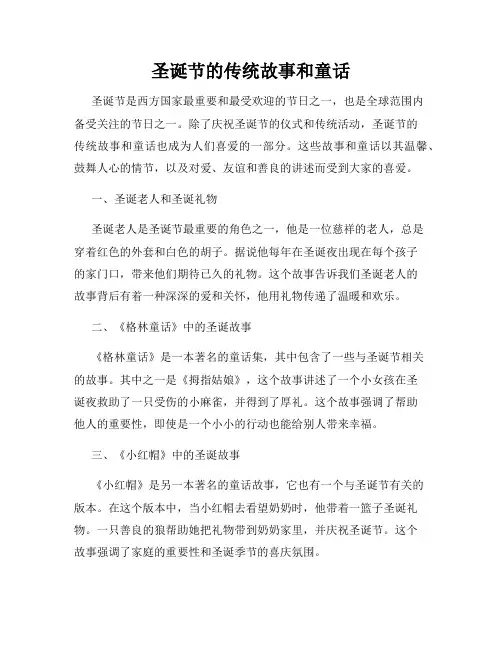 圣诞节的传统故事和童话

圣诞节是西方国家最重要和最受欢迎的节日之一，也是全球范围内备受关注的节日之一。除了庆祝圣诞节的仪式和传统活动，圣诞节的传统故事和童话也成为人们喜爱的一部分。这些故事和童话以其温馨、鼓舞人心的情节，以及对爱、友谊和善良的讲述而受到大家的喜爱。

一、圣诞老人和圣诞礼物

圣诞老人是圣诞节最重要的角色之一，他是一位慈祥的老人，总是穿着红色的外套和白色的胡子。据说他每年在圣诞夜出现在每个孩子的家门口，带来他们期待已久的礼物。这个故事告诉我们圣诞老人的故事背后有着一种深深的爱和关怀，他用礼物传递了温暖和欢乐。

二、《格林童话》中的圣诞故事

《格林童话》是一本著名的童话集，其中包含了一些与圣诞节相关的故事。其中之一是《拇指姑娘》，这个故事讲述了一个小女孩在圣诞夜救助了一只受伤的小麻雀，并得到了厚礼。这个故事强调了帮助他人的重要性，即使是一个小小的行动也能给别人带来幸福。

三、《小红帽》中的圣诞故事

《小红帽》是另一本著名的童话故事，它也有一个与圣诞节有关的版本。在这个版本中，当小红帽去看望奶奶时，他带着一篮子圣诞礼物。一只善良的狼帮助她把礼物带到奶奶家里，并庆祝圣诞节。这个故事强调了家庭的重要性和圣诞季节的喜庆氛围。